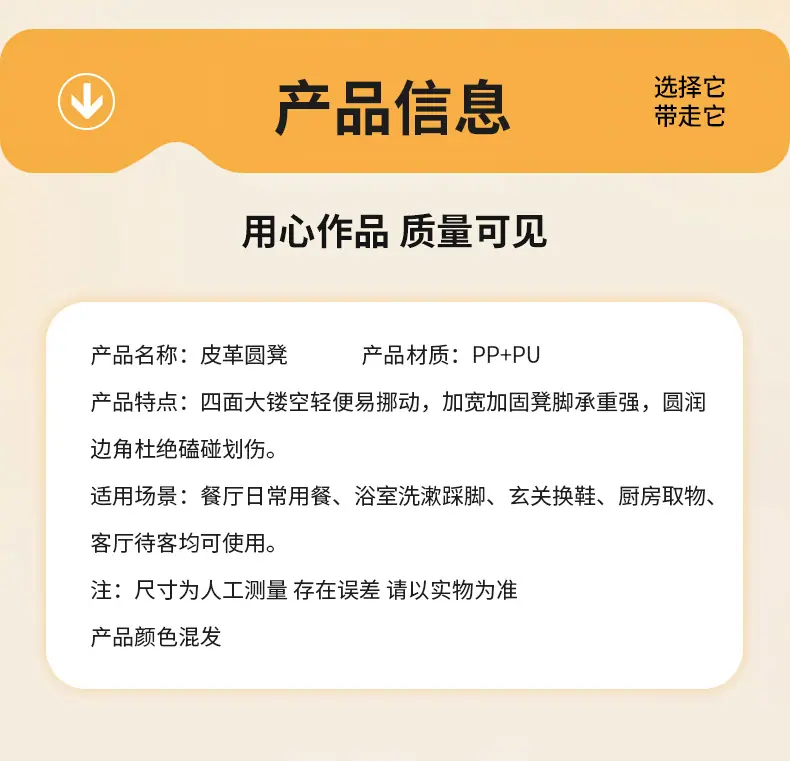 产品信息

选择它
带走它

用心作品 质量可见

产品名称：皮革圆凳　　产品材质：PP+PU

产品特点：四面大镂空轻便易挪动，加宽加固凳脚承重强，圆润边角杜绝磕碰划伤。

适用场景：餐厅日常用餐、浴室洗漱踩脚、玄关换鞋、厨房取物、客厅待客均可使用。

注：尺寸为人工测量 存在误差 请以实物为准

产品颜色混发